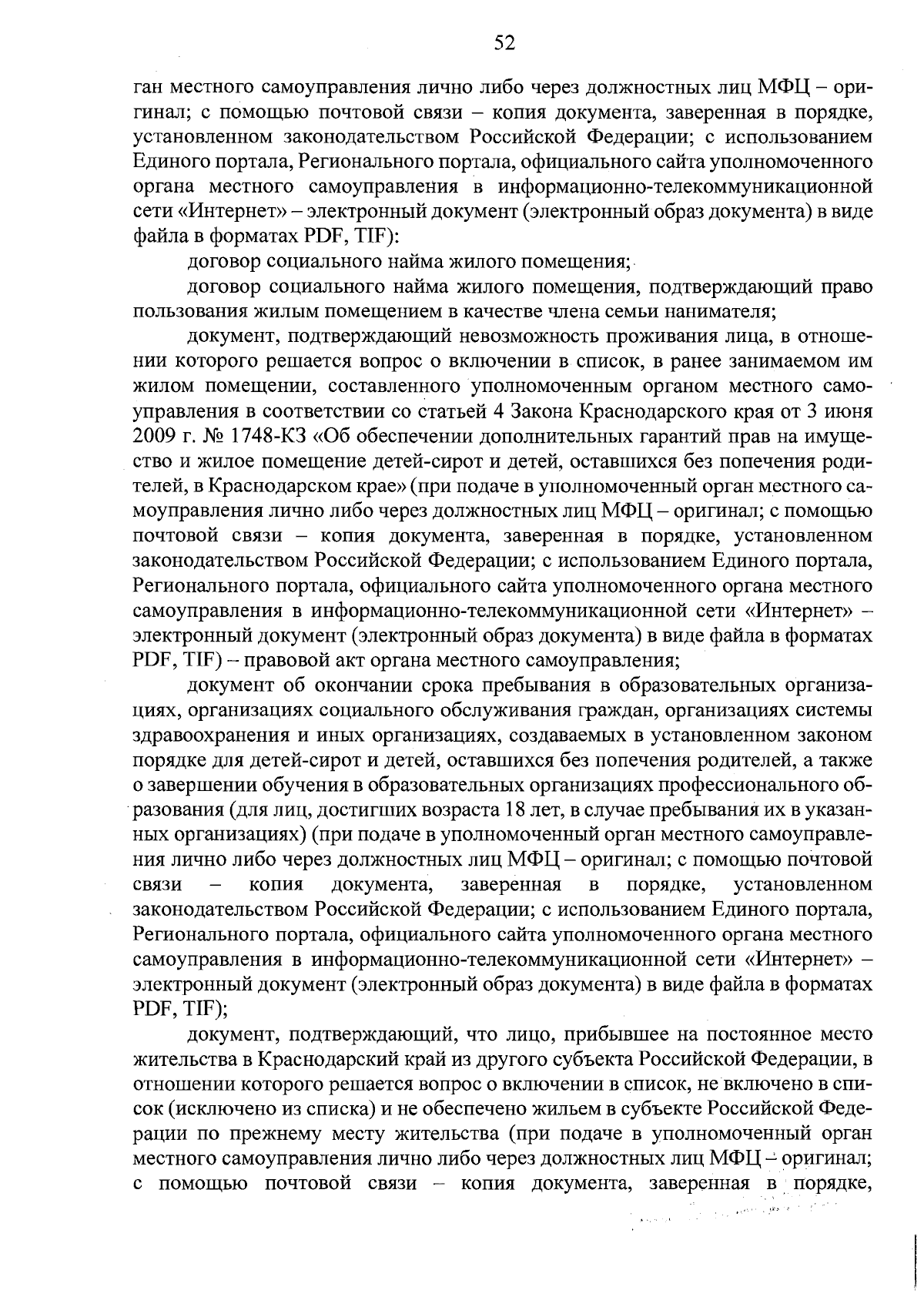 52

ган местного самоуправления лично либо через должностных лиц МФЦ – оригинал; с помощью почтовой связи – копия документа, заверенная в порядке, установленном законодательством Российской Федерации; с использованием Единого портала, Регионального портала, официального сайта уполномоченного органа местного самоуправления в информационно-телекоммуникационной сети «Интернет» – электронный документ (электронный образ документа) в виде файла в форматах PDF, TIF):

договор социального найма жилого помещения;

договор социального найма жилого помещения, подтверждающий право пользования жилым помещением в качестве члена семьи нанимателя;

документ, подтверждающий невозможность проживания лица, в отношении которого решается вопрос о включении в список, в ранее занимаемом им жилом помещении, составленного уполномоченным органом местного самоуправления в соответствии со статьей 4 Закона Краснодарского края от 3 июня 2009 г. № 1748-КЗ «Об обеспечении дополнительных гарантий прав на имущество и жилое помещение детей-сирот и детей, оставшихся без попечения родителей, в Краснодарском крае» (при подаче в уполномоченный орган местного самоуправления лично либо через должностных лиц МФЦ – оригинал; с помощью почтовой связи – копия документа, заверенная в порядке, установленном законодательством Российской Федерации; с использованием Единого портала, Регионального портала, официального сайта уполномоченного органа местного самоуправления в информационно-телекоммуникационной сети «Интернет» – электронный документ (электронный образ документа) в виде файла в форматах PDF, TIF) – правовой акт органа местного самоуправления;

документ об окончании срока пребывания в образовательных организациях, организациях социального обслуживания граждан, организациях системы здравоохранения и иных организациях, создаваемых в установленном законом порядке для детей-сирот и детей, оставшихся без попечения родителей, а также о завершении обучения в образовательных организациях профессионального образования (для лиц, достигших возраста 18 лет, в случае пребывания их в указанных организациях) (при подаче в уполномоченный орган местного самоуправления лично либо через должностных лиц МФЦ – оригинал; с помощью почтовой связи – копия документа, заверенная в порядке, установленном законодательством Российской Федерации; с использованием Единого портала, Регионального портала, официального сайта уполномоченного органа местного самоуправления в информационно-телекоммуникационной сети «Интернет» – электронный документ (электронный образ документа) в виде файла в форматах PDF, TIF);

документ, подтверждающий, что лицо, прибывшее на постоянное место жительства в Краснодарский край из другого субъекта Российской Федерации, в отношении которого решается вопрос о включении в список, не включено в список (исключено из списка) и не обеспечено жильем в субъекте Российской Федерации по прежнему месту жительства (при подаче в уполномоченный орган местного самоуправления лично либо через должностных лиц МФЦ – оригинал; с помощью почтовой связи – копия документа, заверенная в порядке,